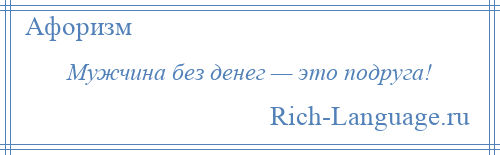 Афоризм

Мужчина без денег — это подруга!

Rich-Language.ru